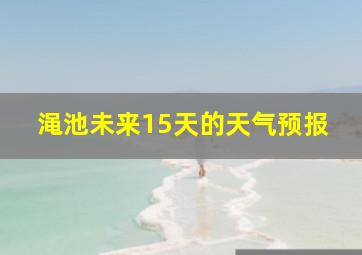 渑池未来15天的天气预报